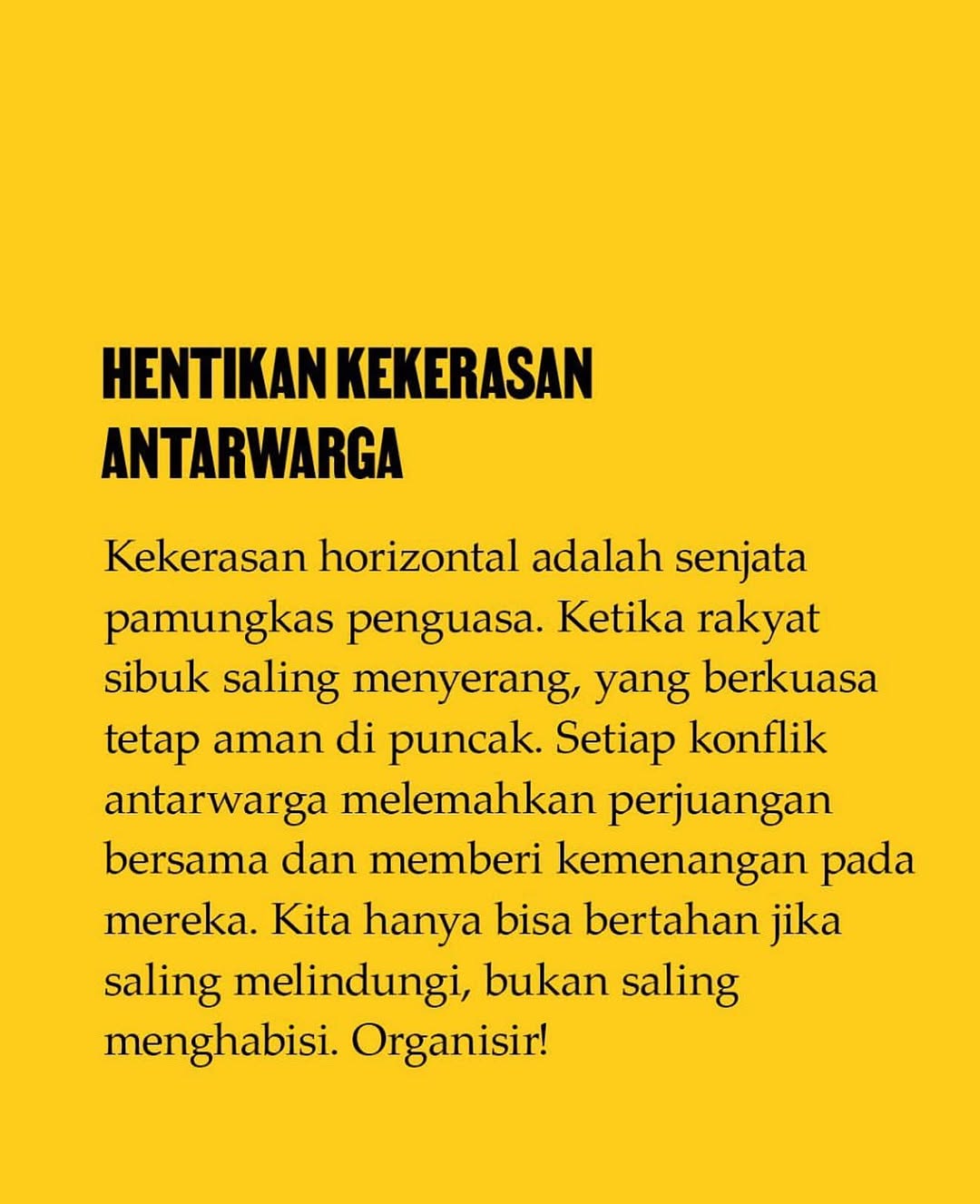 HENTIKAN KEKERASAN ANTARWARGA

Kekerasan horizontal adalah senjata pamungkas penguasa. Ketika rakyat sibuk saling menyerang, yang berkuasa tetap aman di puncak. Setiap konflik antarwarga melemahkan perjuangan bersama dan memberi kemenangan pada mereka. Kita hanya bisa bertahan jika saling melindungi, bukan saling menghabisi. Organisir!